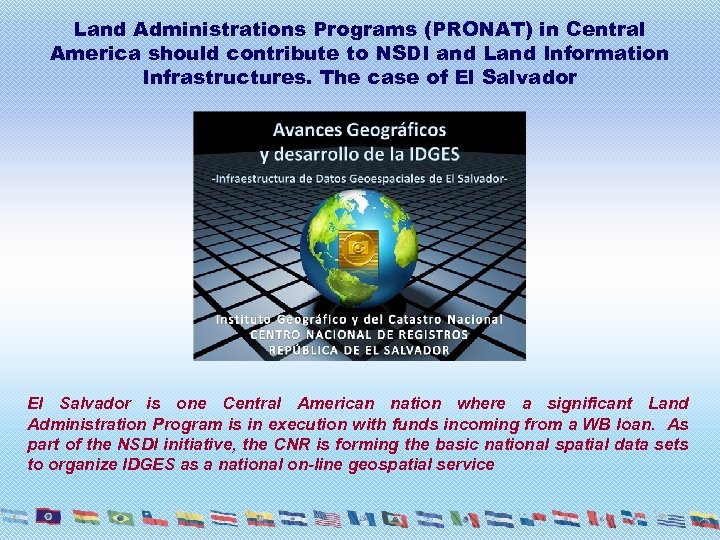 Land Administrations Programs (PRONAT) in Central America should contribute to NSDI and Land Information Infrastructures. The case of El Salvador

Avances Geográficos y desarrollo de la IDGES

-Infraestructura de Datos Geoespaciales de El Salvador-

Instituto Geográfico y del Catastro Nacional
CENTRO NACIONAL DE REGISTROS
REPÚBLICA DE EL SALVADOR

El Salvador is one Central American nation where a significant Land Administration Program is in execution with funds incoming from a WB loan. As part of the NSDI initiative, the CNR is forming the basic national spatial data sets to organize IDGES as a national on-line geospatial service